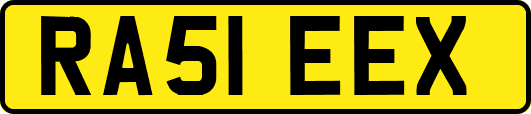 RA51 EEX